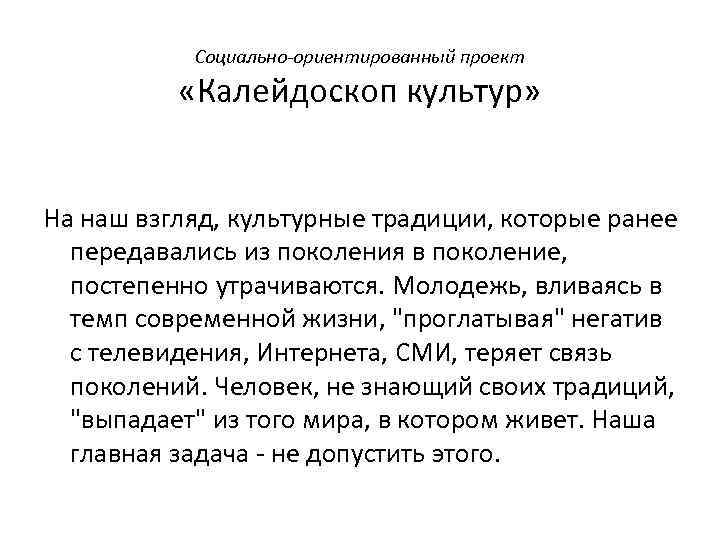 Социально-ориентированный проект
«Калейдоскоп культур»

На наш взгляд, культурные традиции, которые ранее передавались из поколения в поколение, постепенно утрачиваются. Молодежь, вливаясь в темп современной жизни, "проглатывая" негатив с телевидения, Интернета, СМИ, теряет связь поколений. Человек, не знающий своих традиций, "выпадает" из того мира, в котором живет. Наша главная задача - не допустить этого.